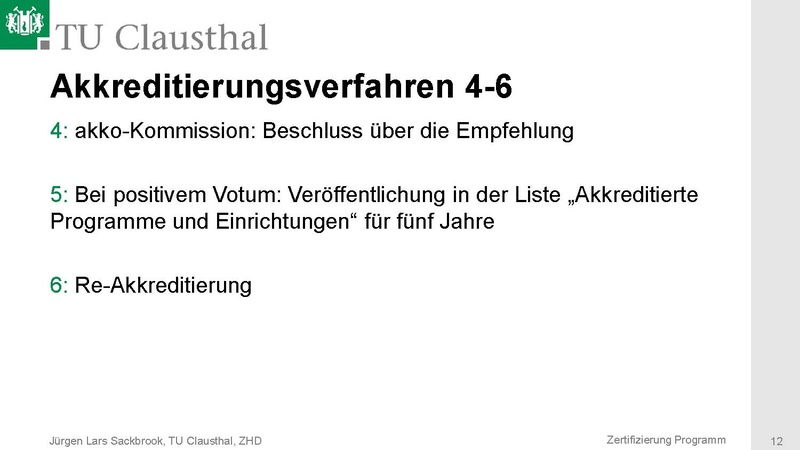 TU Clausthal

Akkreditierungsverfahren 4-6

4: akko-Kommission: Beschluss über die Empfehlung

5: Bei positivem Votum: Veröffentlichung in der Liste „Akkreditierte Programme und Einrichtungen“ für fünf Jahre

6: Re-Akkreditierung

Jürgen Lars Sackbrook, TU Clausthal, ZHD

Zertifizierung Programm

12